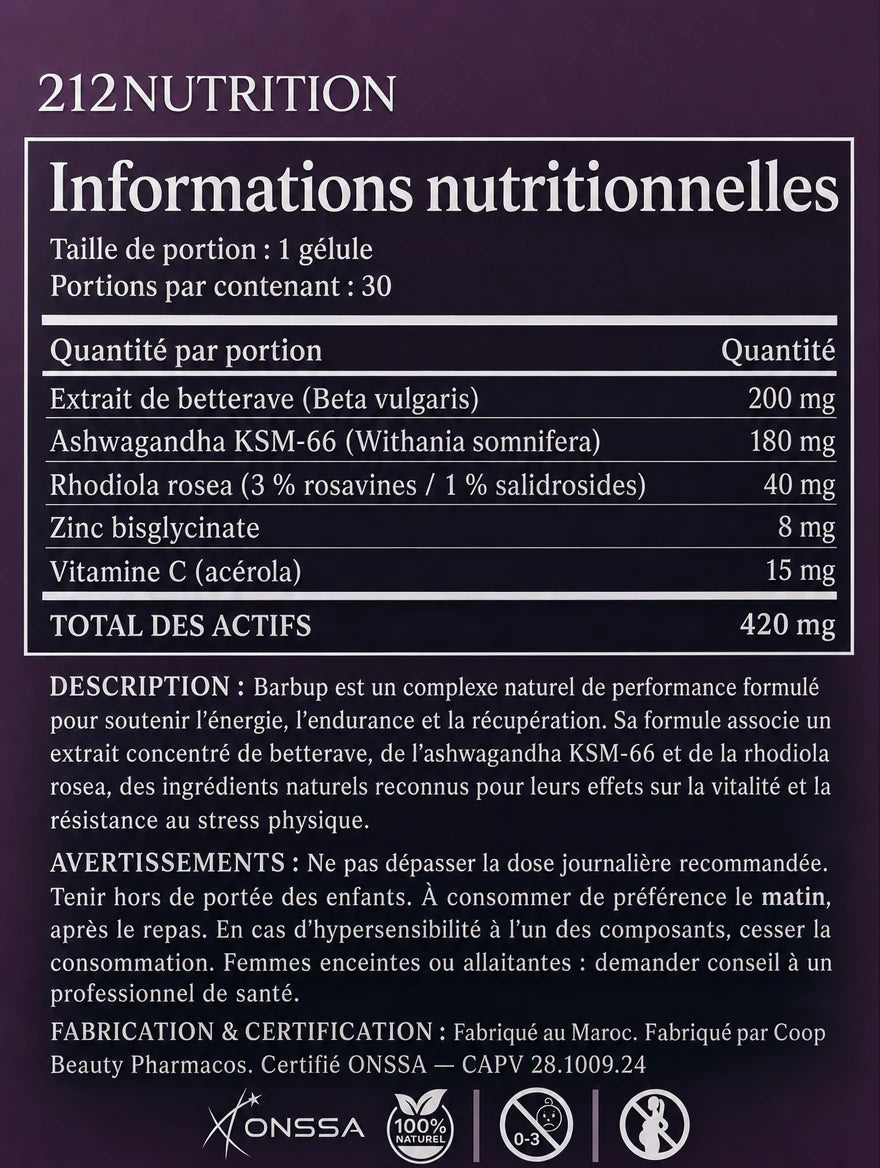 212NUTRITION

Informations nutritionnelles

Taille de portion : 1 gélule
Portions par contenant : 30

| Quantité par portion | Quantité |
|---|---|
| Extrait de betterave (Beta vulgaris) | 200 mg |
| Ashwagandha KSM-66 (Withania somnifera) | 180 mg |
| Rhodiola rosea (3 % rosavines / 1 % salidrosides) | 40 mg |
| Zinc bisglycinate | 8 mg |
| Vitamine C (acérola) | 15 mg |
| TOTAL DES ACTIFS | 420 mg |

DESCRIPTION : Barbup est un complexe naturel de performance formulé pour soutenir l'énergie, l'endurance et la récupération. Sa formule associe un extrait concentré de betterave, de l'ashwagandha KSM-66 et de la rhodiola rosea, des ingrédients naturels reconnus pour leurs effets sur la vitalité et la résistance au stress physique.

AVERTISSEMENTS : Ne pas dépasser la dose journalière recommandée. Tenir hors de portée des enfants. À consommer de préférence le matin, après le repas. En cas d'hypersensibilité à l'un des composants, cesser la consommation. Femmes enceintes ou allaitantes : demander conseil à un professionnel de santé.

FABRICATION & CERTIFICATION : Fabriqué au Maroc. Fabriqué par Coop Beauty Pharmacos. Certifié ONSSA — CAPV 28.1009.24

ONSSA 100% NATUREL 0-3